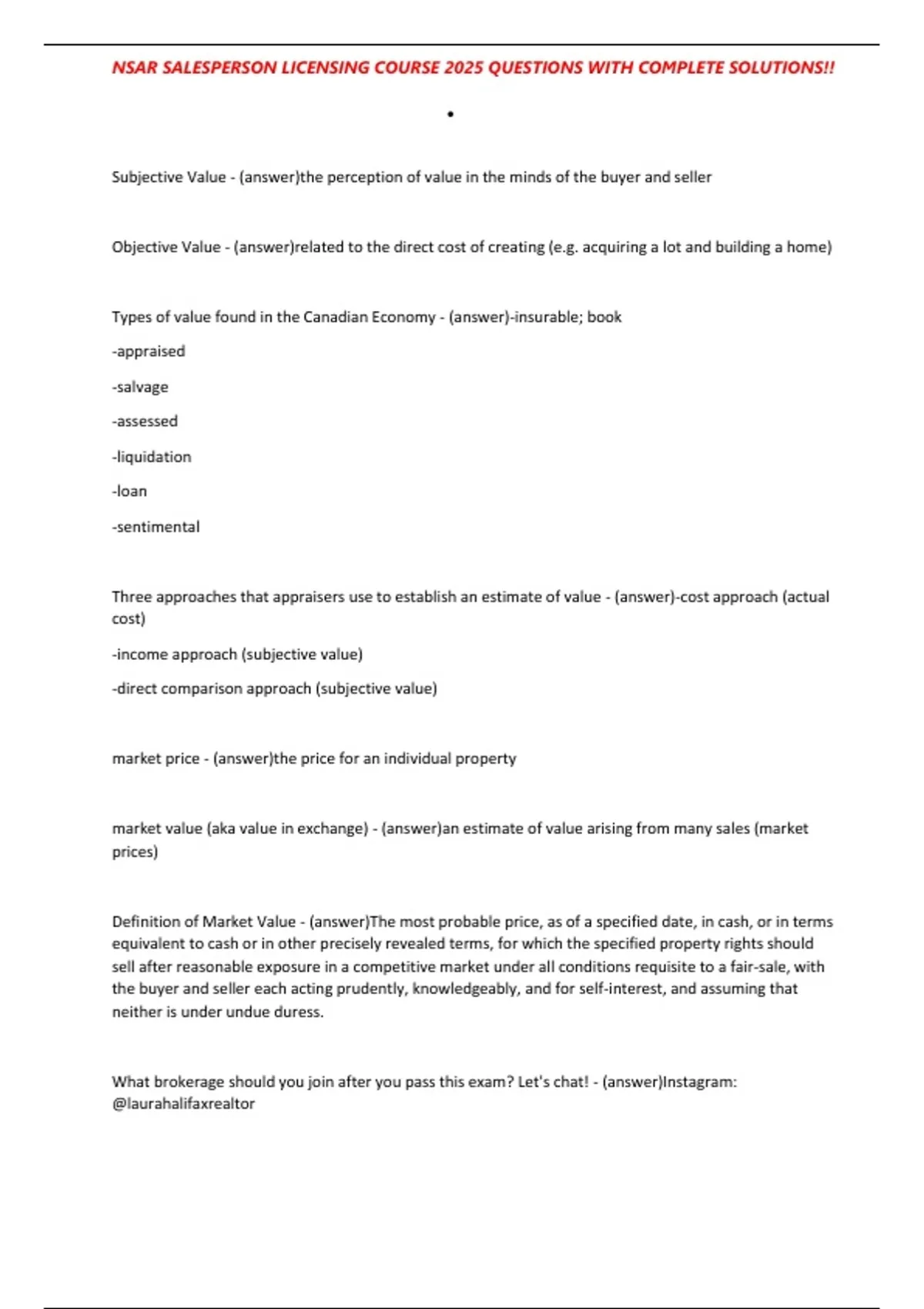 NSAR SALESPERSON LICENSING COURSE 2025 QUESTIONS WITH COMPLETE SOLUTIONS!!

•

Subjective Value - (answer)the perception of value in the minds of the buyer and seller

Objective Value - (answer)related to the direct cost of creating (e.g. acquiring a lot and building a home)

Types of value found in the Canadian Economy - (answer)-insurable; book

-appraised

-salvage

-assessed

-liquidation

-loan

-sentimental

Three approaches that appraisers use to establish an estimate of value - (answer)-cost approach (actual cost)

-income approach (subjective value)

-direct comparison approach (subjective value)

market price - (answer)the price for an individual property

market value (aka value in exchange) - (answer)an estimate of value arising from many sales (market prices)

Definition of Market Value - (answer)The most probable price, as of a specified date, in cash, or in terms equivalent to cash or in other precisely revealed terms, for which the specified property rights should sell after reasonable exposure in a competitive market under all conditions requisite to a fair-sale, with the buyer and seller each acting prudently, knowledgeably, and for self-interest, and assuming that neither is under undue duress.

What brokerage should you join after you pass this exam? Let's chat! - (answer)Instagram: @laurahalifaxrealtor